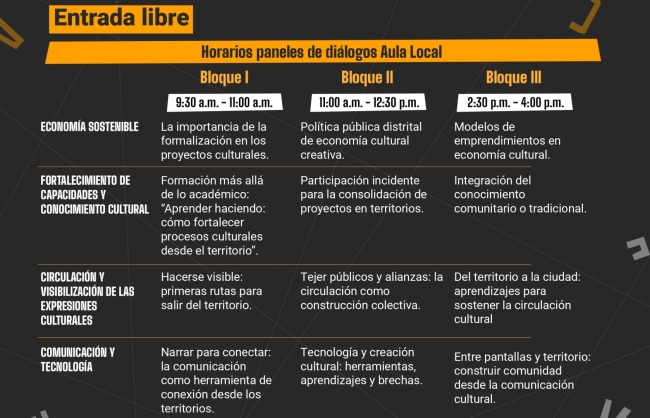 Entrada libre

Horarios paneles de diálogos Aula Local

| | Bloque I | Bloque II | Bloque III |
|---|---|---|---|
| | 9:30 a.m. - 11:00 a.m. | 11:00 a.m. - 12:30 p.m. | 2:30 p.m. - 4:00 p.m. |
| ECONOMÍA SOSTENIBLE | La importancia de la formalización en los proyectos culturales. | Política pública distrital de economía cultural creativa. | Modelos de emprendimientos en economía cultural. |
| FORTALECIMIENTO DE CAPACIDADES Y CONOCIMIENTO CULTURAL | Formación más allá de lo académico: "Aprender haciendo: cómo fortalecer procesos culturales desde el territorio". | Participación incidente para la consolidación de proyectos en territorios. | Integración del conocimiento comunitario o tradicional. |
| CIRCULACIÓN Y VISIBILIZACIÓN DE LAS EXPRESIONES CULTURALES | Hacerse visible: primeras rutas para salir del territorio. | Tejer públicos y alianzas: la circulación como construcción colectiva. | Del territorio a la ciudad: aprendizajes para sostener la circulación cultural |
| COMUNICACIÓN Y TECNOLOGÍA | Narrar para conectar: la comunicación como herramienta de conexión desde los territorios. | Tecnología y creación cultural: herramientas, aprendizajes y brechas. | Entre pantallas y territorio: construir comunidad desde la comunicación cultural. |